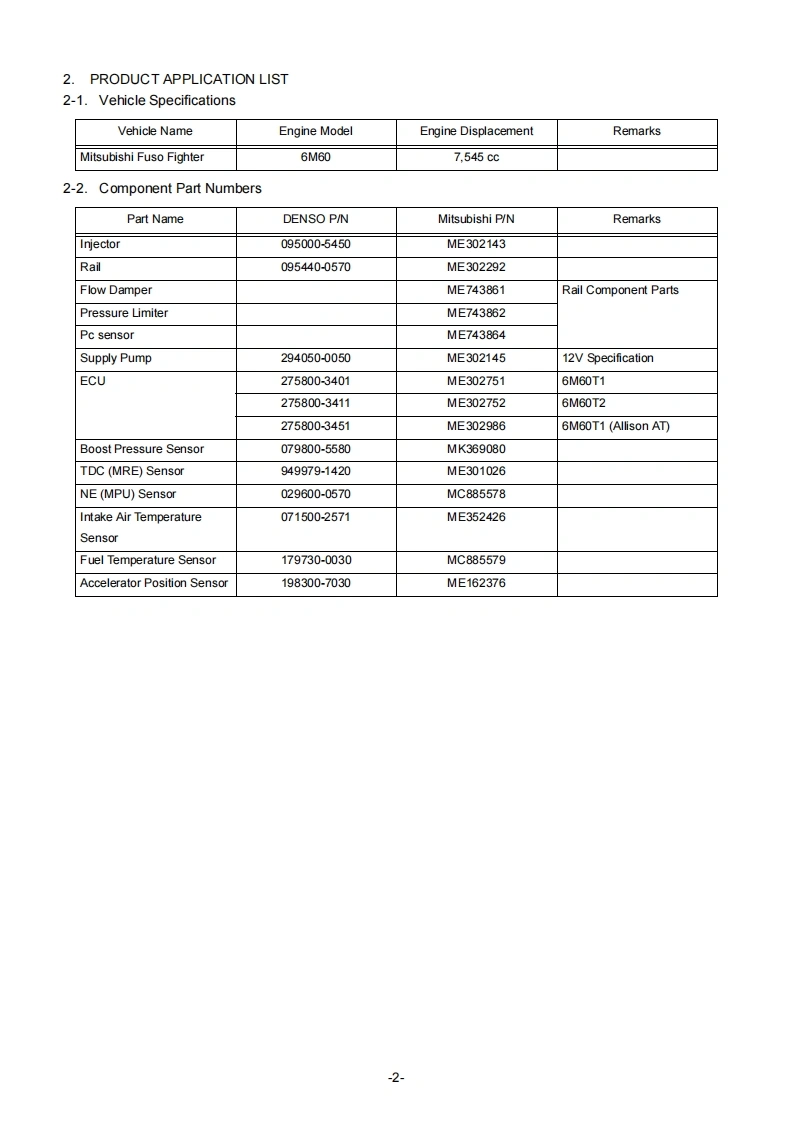 2. PRODUCT APPLICATION LIST
2-1. Vehicle Specifications

| Vehicle Name | Engine Model | Engine Displacement | Remarks |
|---|---|---|---|
| Mitsubishi Fuso Fighter | 6M60 | 7,545 cc | |

2-2. Component Part Numbers

| Part Name | DENSO P/N | Mitsubishi P/N | Remarks |
|---|---|---|---|
| Injector | 095000-5450 | ME302143 | |
| Rail | 095440-0570 | ME302292 | |
| Flow Damper | | ME743861 | Rail Component Parts |
| Pressure Limiter | | ME743862 | |
| Pc sensor | | ME743864 | |
| Supply Pump | 294050-0050 | ME302145 | 12V Specification |
| ECU | 275800-3401 | ME302751 | 6M60T1 |
| | 275800-3411 | ME302752 | 6M60T2 |
| | 275800-3451 | ME302986 | 6M60T1 (Allison AT) |
| Boost Pressure Sensor | 079800-5580 | MK369080 | |
| TDC (MRE) Sensor | 949979-1420 | ME301026 | |
| NE (MPU) Sensor | 029600-0570 | MC885578 | |
| Intake Air Temperature Sensor | 071500-2571 | ME352426 | |
| Fuel Temperature Sensor | 179730-0030 | MC885579 | |
| Accelerator Position Sensor | 198300-7030 | ME162376 | |

-2-